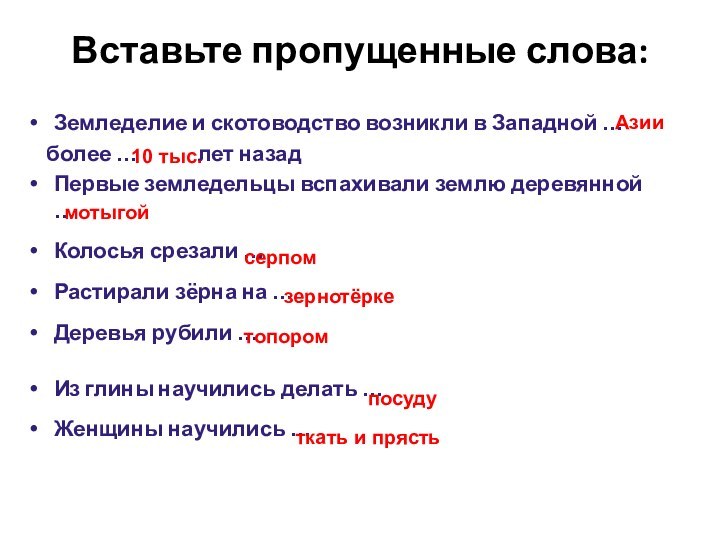 Вставьте пропущенные слова:

• Земледелие и скотоводство возникли в Западной … Азии более … 10 тыс. лет назад

• Первые земледельцы вспахивали землю деревянной … мотыгой

• Колосья срезали … серпом

• Растирали зёрна на … зернотёрке

• Деревья рубили … топором

• Из глины научились делать … посуду

• Женщины научились … ткать и прясть